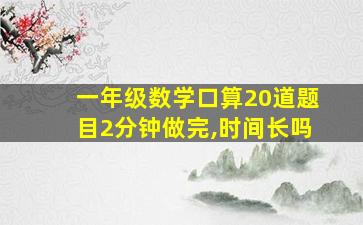 一年级数学口算20道题目2分钟做完,时间长吗